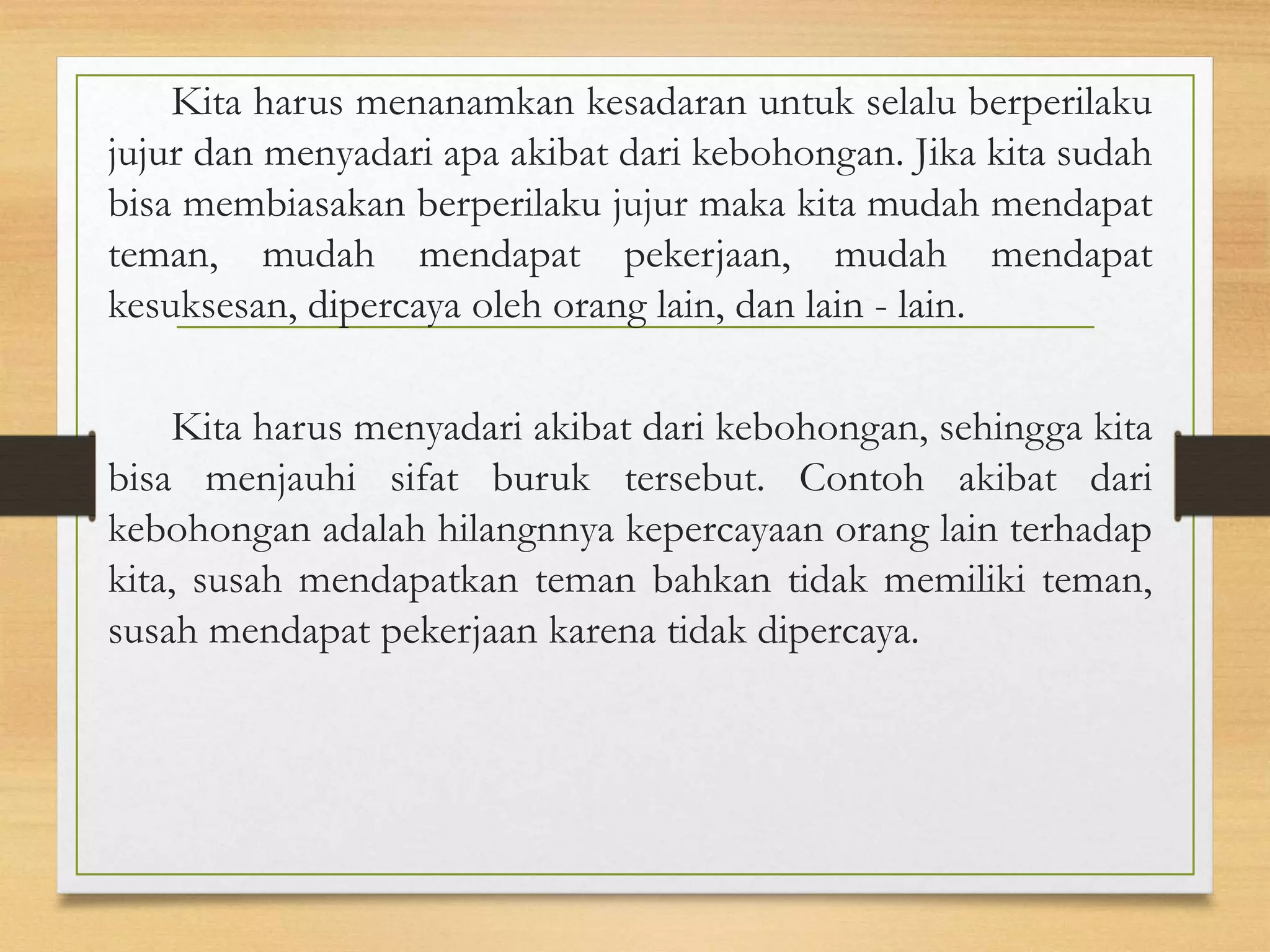 Kita harus menanamkan kesadaran untuk selalu berperilaku jujur dan menyadari apa akibat dari kebohongan. Jika kita sudah bisa membiasakan berperilaku jujur maka kita mudah mendapat teman, mudah mendapat pekerjaan, mudah mendapat kesuksesan, dipercaya oleh orang lain, dan lain - lain.

Kita harus menyadari akibat dari kebohongan, sehingga kita bisa menjauhi sifat buruk tersebut. Contoh akibat dari kebohongan adalah hilangnnya kepercayaan orang lain terhadap kita, susah mendapatkan teman bahkan tidak memiliki teman, susah mendapat pekerjaan karena tidak dipercaya.